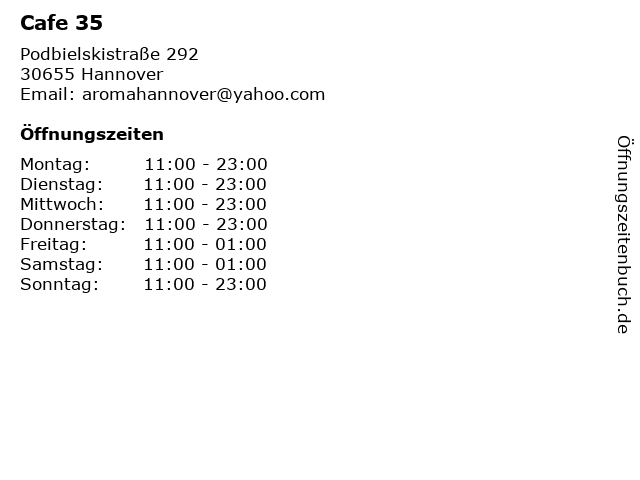 Cafe 35

Podbielskistraße 292
30655 Hannover
Email: aromahannover@yahoo.com

Öffnungszeiten

Montag: 11:00 - 23:00
Dienstag: 11:00 - 23:00
Mittwoch: 11:00 - 23:00
Donnerstag: 11:00 - 23:00
Freitag: 11:00 - 01:00
Samstag: 11:00 - 01:00
Sonntag: 11:00 - 23:00

Öffnungszeitenbuch.de